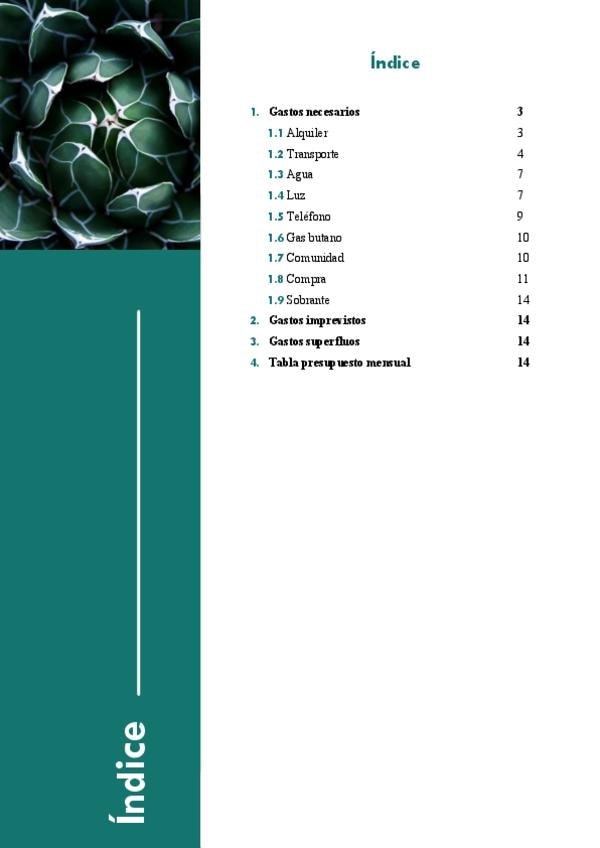 Índice

Índice

1. Gastos necesarios 3
1.1 Alquiler 3
1.2 Transporte 4
1.3 Agua 7
1.4 Luz 7
1.5 Teléfono 9
1.6 Gas butano 10
1.7 Comunidad 10
1.8 Compra 11
1.9 Sobrante 14
2. Gastos imprevistos 14
3. Gastos superfluos 14
4. Tabla presupuesto mensual 14